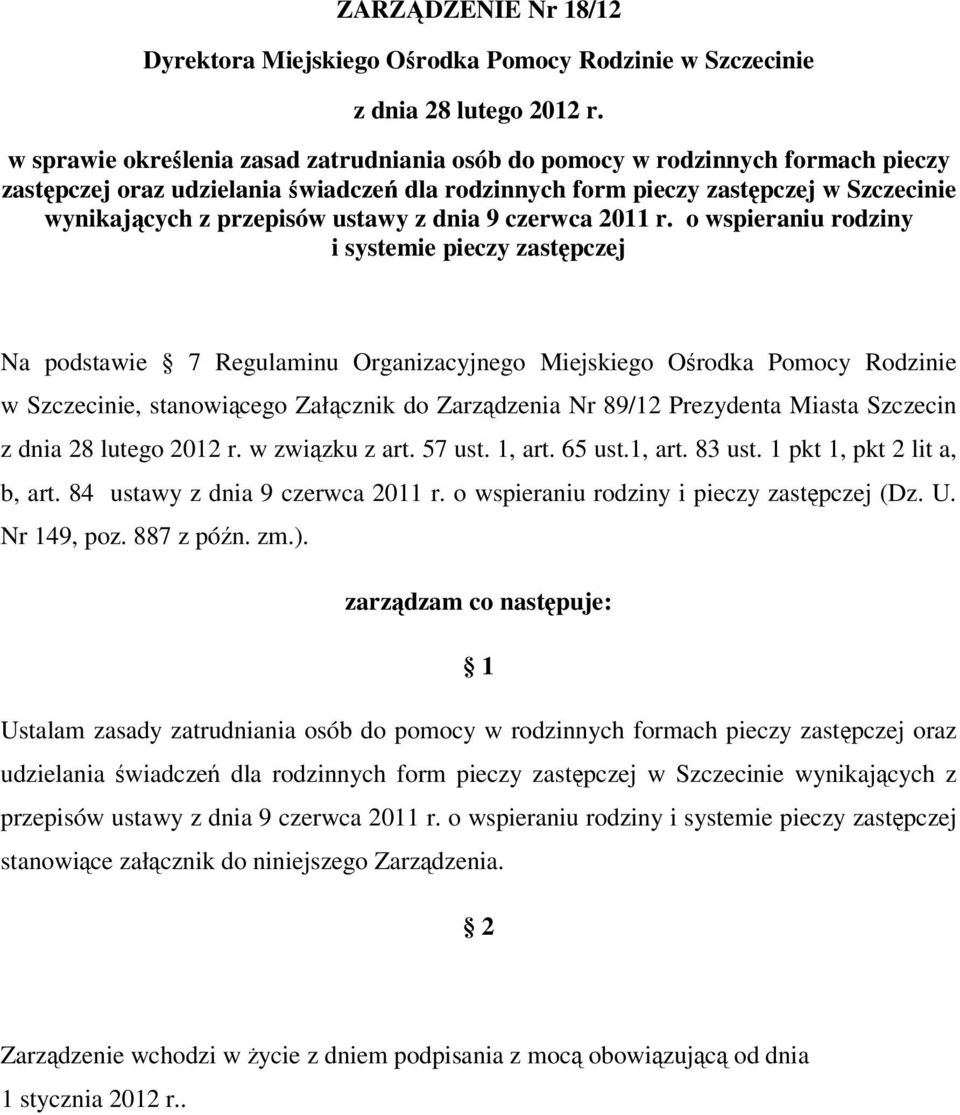 ZARZĄDZENIE Nr 18/12

Dyrektora Miejskiego Ośrodka Pomocy Rodzinie w Szczecinie

z dnia 28 lutego 2012 r.

w sprawie określenia zasad zatrudniania osób do pomocy w rodzinnych formach pieczy zastępczej oraz udzielania świadczeń dla rodzinnych form pieczy zastępczej w Szczecinie wynikających z przepisów ustawy z dnia 9 czerwca 2011 r. o wspieraniu rodziny i systemie pieczy zastępczej

Na podstawie 7 Regulaminu Organizacyjnego Miejskiego Ośrodka Pomocy Rodzinie w Szczecinie, stanowiącego Załącznik do Zarządzenia Nr 89/12 Prezydenta Miasta Szczecin z dnia 28 lutego 2012 r. w związku z art. 57 ust. 1, art. 65 ust.1, art. 83 ust. 1 pkt 1, pkt 2 lit a, b, art. 84 ustawy z dnia 9 czerwca 2011 r. o wspieraniu rodziny i pieczy zastępczej (Dz. U. Nr 149, poz. 887 z późn. zm.).

zarządzam co następuje:

1

Ustalam zasady zatrudniania osób do pomocy w rodzinnych formach pieczy zastępczej oraz udzielania świadczeń dla rodzinnych form pieczy zastępczej w Szczecinie wynikających z przepisów ustawy z dnia 9 czerwca 2011 r. o wspieraniu rodziny i systemie pieczy zastępczej stanowiące załącznik do niniejszego Zarządzenia.

2

Zarządzenie wchodzi w życie z dniem podpisania z mocą obowiązującą od dnia 1 stycznia 2012 r..